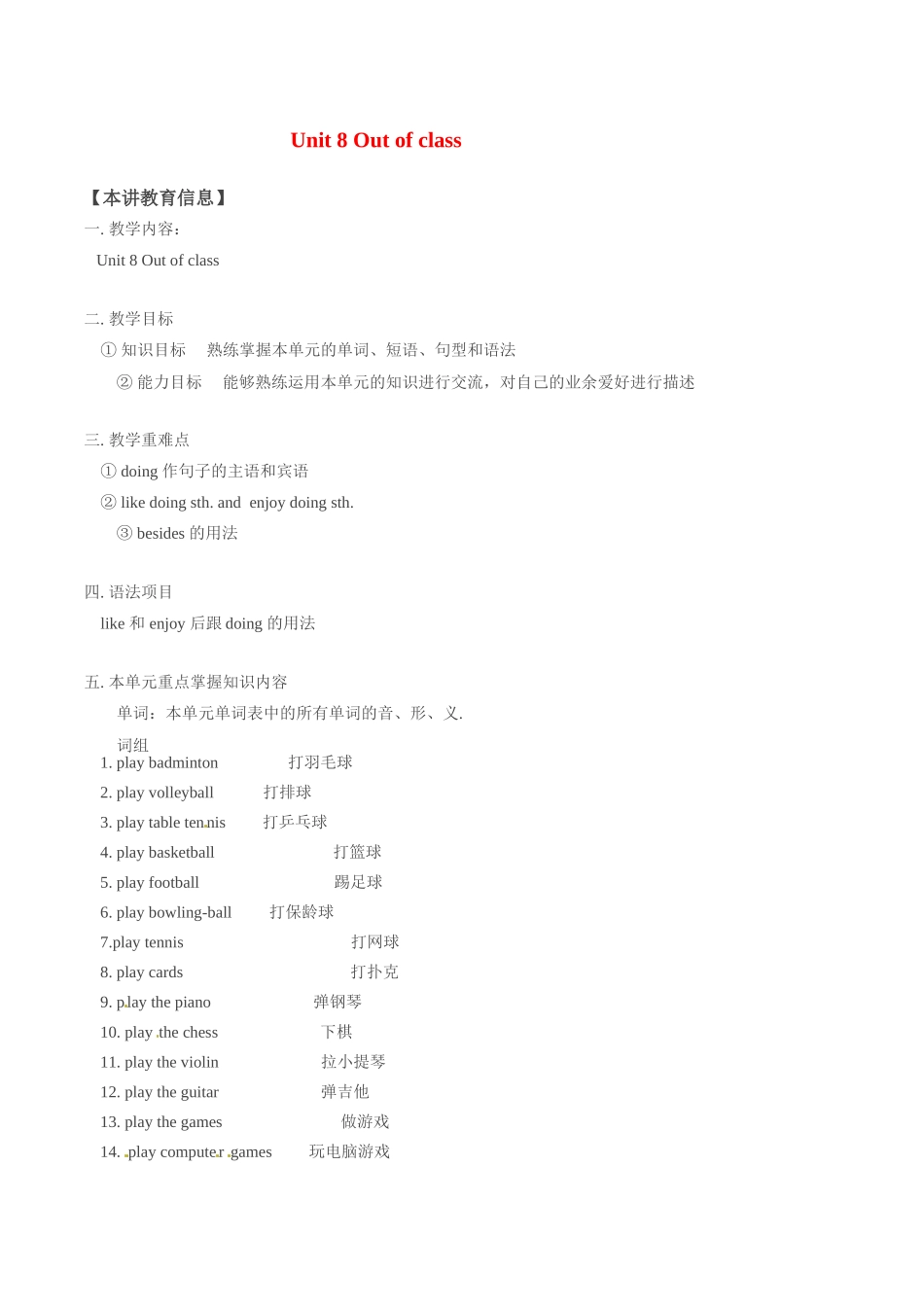 Unit 8 Out of class

【本讲教育信息】

一. 教学内容:

Unit 8 Out of class

二. 教学目标

① 知识目标　熟练掌握本单元的单词、短语、句型和语法

② 能力目标　能够熟练运用本单元的知识进行交流，对自己的业余爱好进行描述

三. 教学重难点

① doing 作句子的主语和宾语

② like doing sth. and enjoy doing sth.

③ besides 的用法

四. 语法项目

like 和 enjoy 后跟 doing 的用法

五. 本单元重点掌握知识内容

单词：本单元单词表中的所有单词的音、形、义.

词组

1. play badminton　打羽毛球
2. play volleyball　打排球
3. play table tennis　打乒乓球
4. play basketball　打篮球
5. play football　踢足球
6. play bowling-ball　打保龄球
7.play tennis　打网球
8. play cards　打扑克
9. play the piano　弹钢琴
10. play the chess　下棋
11. play the violin　拉小提琴
12. play the guitar　弹吉他
13. play the games　做游戏
14. play computer games　玩电脑游戏